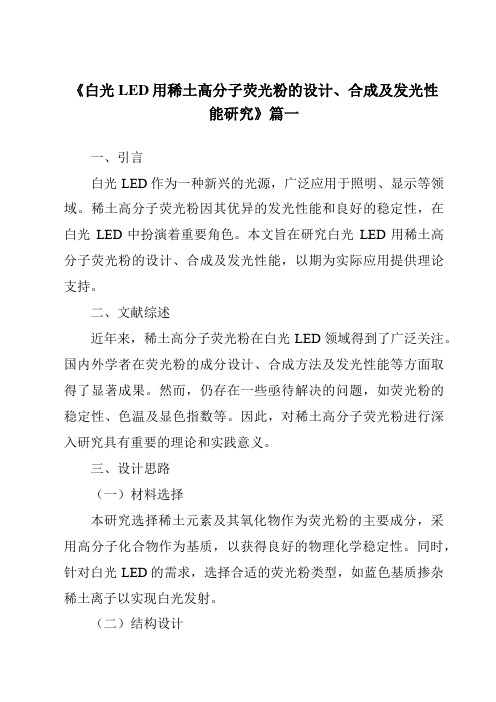 《白光 LED 用稀土高分子荧光粉的设计、合成及发光性能研究》篇一

一、引言

白光 LED 作为一种新兴的光源，广泛应用于照明、显示等领域。稀土高分子荧光粉因其优异的发光性能和良好的稳定性，在白光 LED 中扮演着重要角色。本文旨在研究白光 LED 用稀土高分子荧光粉的设计、合成及发光性能，以期为实际应用提供理论支持。

二、文献综述

近年来，稀土高分子荧光粉在白光 LED 领域得到了广泛关注。国内外学者在荧光粉的成分设计、合成方法及发光性能等方面取得了显著成果。然而，仍存在一些亟待解决的问题，如荧光粉的稳定性、色温及显色指数等。因此，对稀土高分子荧光粉进行深入研究具有重要的理论和实践意义。

三、设计思路

（一）材料选择

本研究选择稀土元素及其氧化物作为荧光粉的主要成分，采用高分子化合物作为基质，以获得良好的物理化学稳定性。同时，针对白光 LED 的需求，选择合适的荧光粉类型，如蓝色基质掺杂稀土离子以实现白光发射。

（二）结构设计